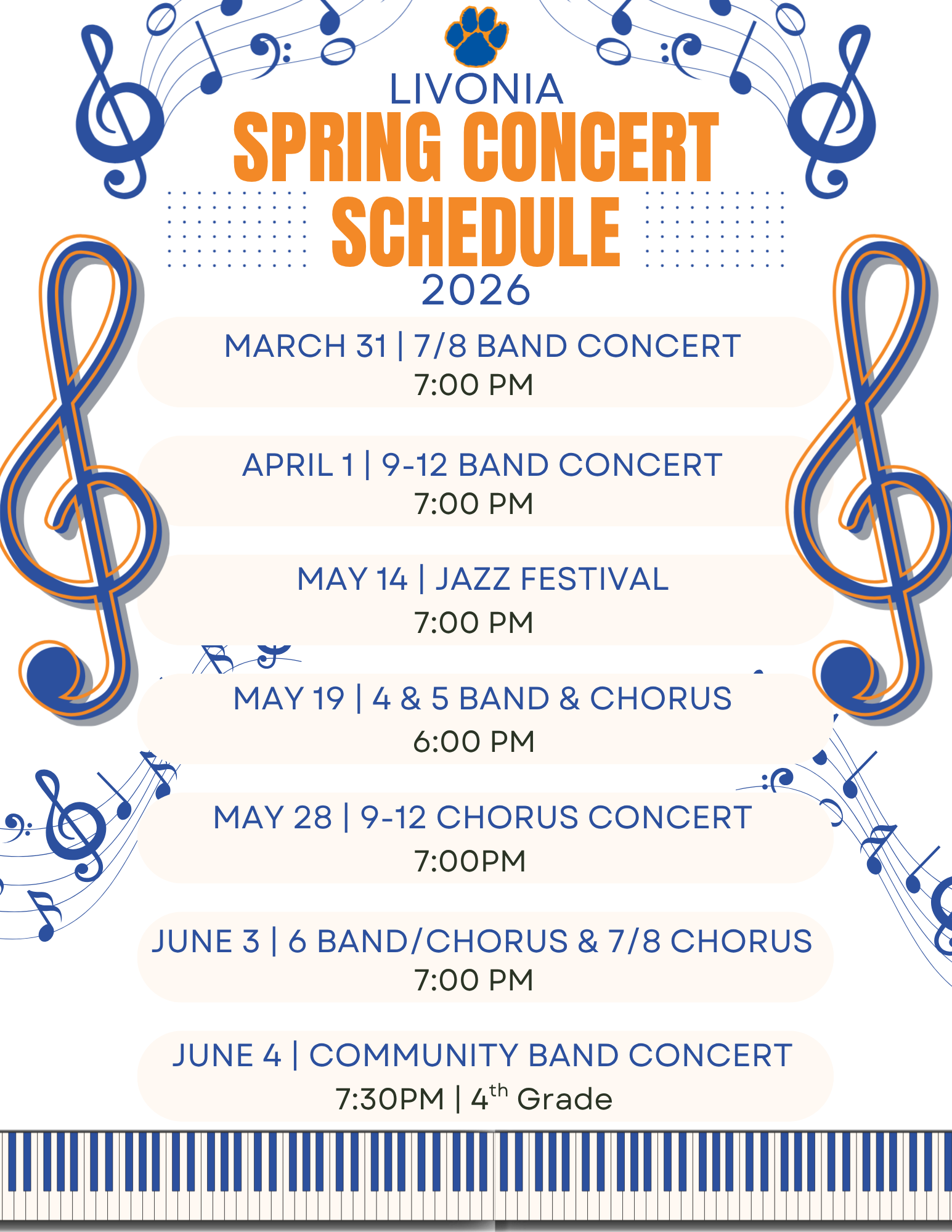 LIVONIA
SPRING CONCERT
SCHEDULE
2026

MARCH 31 | 7/8 BAND CONCERT
7:00 PM

APRIL 1 | 9-12 BAND CONCERT
7:00 PM

MAY 14 | JAZZ FESTIVAL
7:00 PM

MAY 19 | 4 & 5 BAND & CHORUS
6:00 PM

MAY 28 | 9-12 CHORUS CONCERT
7:00PM

JUNE 3 | 6 BAND/CHORUS & 7/8 CHORUS
7:00 PM

JUNE 4 | COMMUNITY BAND CONCERT
7:30PM | 4th Grade